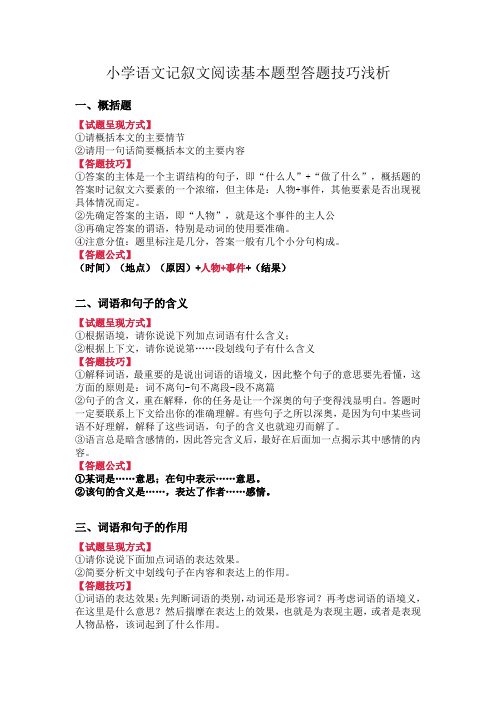 小学语文记叙文阅读基本题型答题技巧浅析

一、概括题

【试题呈现方式】
①请概括本文的主要情节
②请用一句话简要概括本文的主要内容
【答题技巧】
①答案的主体是一个主谓结构的句子，即“什么人”+“做了什么”，概括题的答案时记叙文六要素的一个浓缩，但主体是：人物+事件，其他要素是否出现视具体情况而定。
②先确定答案的主语，即“人物”，就是这个事件的主人公
③再确定答案的谓语，特别是动词的使用要准确。
④注意分值：题里标注是几分，答案一般有几个小分句构成。
【答题公式】
（时间）（地点）（原因）+人物+事件+（结果）

二、词语和句子的含义

【试题呈现方式】
①根据语境，请你说说下列加点词语有什么含义：
②根据上下文，请你说说第……段划线句子有什么含义
【答题技巧】
①解释词语，最重要的是说出词语的语境义，因此整个句子的意思要先看懂，这方面的原则是：词不离句-句不离段-段不离篇
②句子的含义，重在解释，你的任务是让一个深奥的句子变得浅显明白。答题时一定要联系上下文给出你的准确理解。有些句子之所以深奥，是因为句中某些词语不好理解，解释了这些词语，句子的含义也就迎刃而解了。
③语言总是暗含感情的，因此答完含义后，最好在后面加一点揭示其中感情的内容。
【答题公式】
①某词是……意思；在句中表示……意思。
②该句的含义是……，表达了作者……感情。

三、词语和句子的作用

【试题呈现方式】
①请你说说下面加点词语的表达效果。
②简要分析文中划线句子在内容和表达上的作用。
【答题技巧】
①词语的表达效果：先判断词语的类别，动词还是形容词？再考虑词语的语境义，在这里是什么意思？然后揣摩在表达上的效果，也就是为表现主题，或者是表现人物品格，该词起到了什么作用。